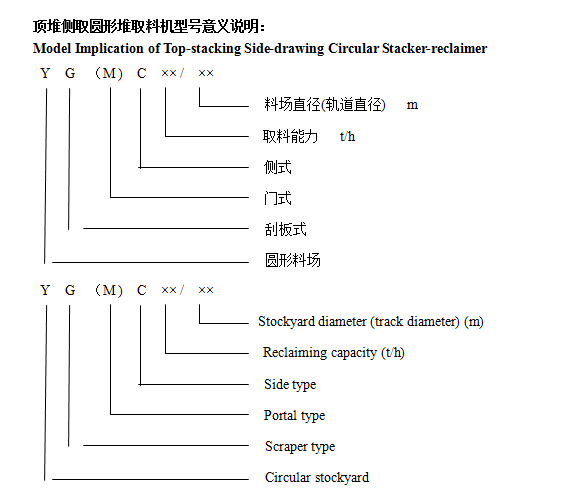 顶堆侧取圆形堆取料机型号意义说明：
Model Implication of Top-stacking Side-drawing Circular Stacker-reclaimer

Y G （M） C ××/ ××

料场直径(轨道直径) m
取料能力 t/h
侧式
门式
刮板式
圆形料场

Y G （M） C ××/ ××

Stockyard diameter (track diameter) (m)
Reclaiming capacity (t/h)
Side type
Portal type
Scraper type
Circular stockyard